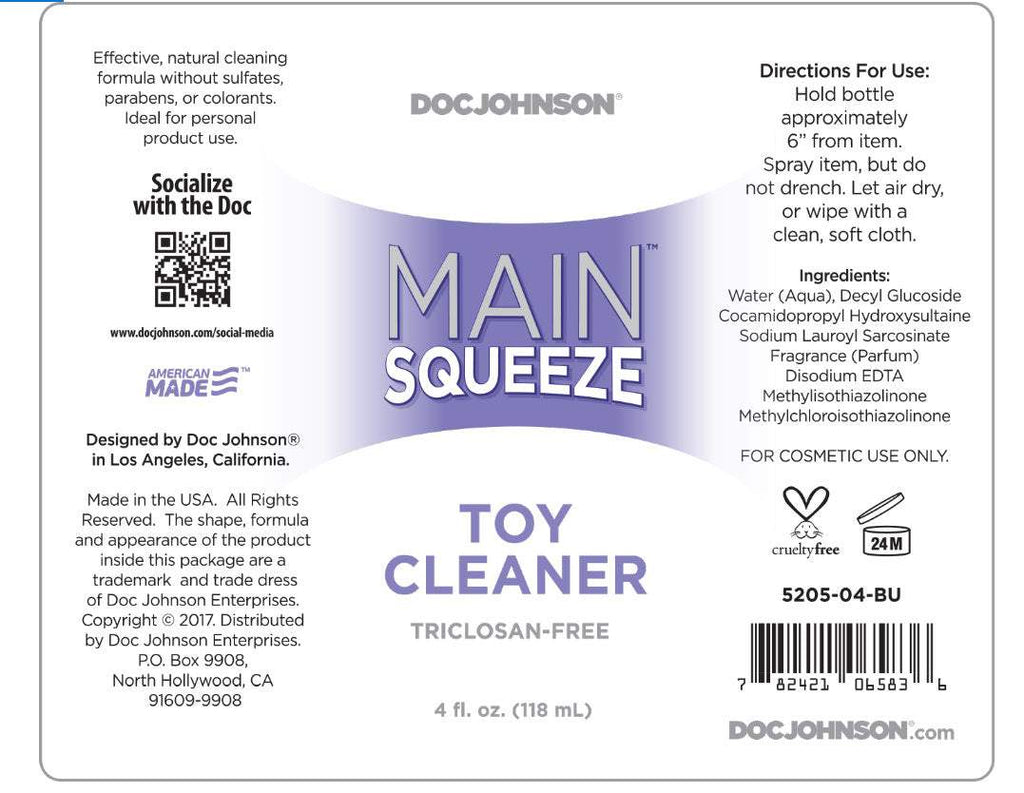 Effective, natural cleaning formula without sulfates, parabens, or colorants. Ideal for personal product use.

Socialize with the Doc

www.docjohnson.com/social-media

AMERICAN MADE™

Designed by Doc Johnson® in Los Angeles, California.

Made in the USA. All Rights Reserved. The shape, formula and appearance of the product inside this package are a trademark and trade dress of Doc Johnson Enterprises. Copyright © 2017. Distributed by Doc Johnson Enterprises. P.O. Box 9908, North Hollywood, CA 91609-9908

DOCJOHNSON®

MAIN™
SQUEEZE

TOY CLEANER

TRICLOSAN-FREE

4 fl. oz. (118 mL)

Directions For Use:
Hold bottle approximately 6" from item. Spray item, but do not drench. Let air dry, or wipe with a clean, soft cloth.

Ingredients:
Water (Aqua), Decyl Glucoside
Cocamidopropyl Hydroxysultaine
Sodium Lauroyl Sarcosinate
Fragrance (Parfum)
Disodium EDTA
Methylisothiazolinone
Methylchloroisothiazolinone

FOR COSMETIC USE ONLY.

crueltyfree

24M

5205-04-BU

7 82421 06583 6

DOCJOHNSON®.com